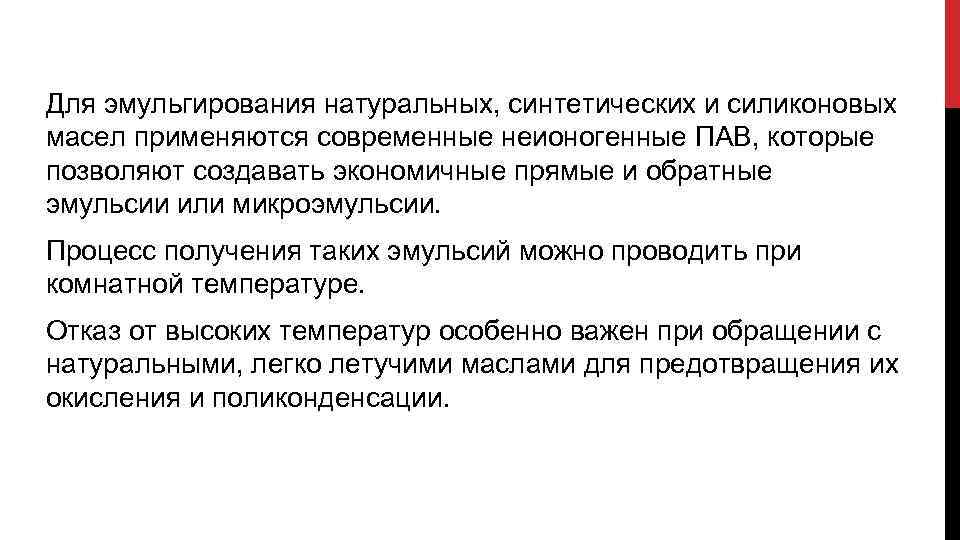 Для эмульгирования натуральных, синтетических и силиконовых масел применяются современные неионогенные ПАВ, которые позволяют создавать экономичные прямые и обратные эмульсии или микроэмульсии.

Процесс получения таких эмульсий можно проводить при комнатной температуре.

Отказ от высоких температур особенно важен при обращении с натуральными, легко летучими маслами для предотвращения их окисления и поликонденсации.